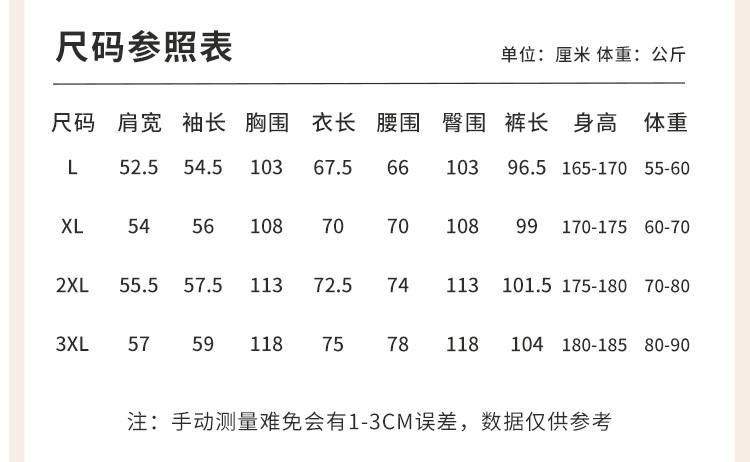 尺码参照表

单位：厘米 体重：公斤

| 尺码 | 肩宽 | 袖长 | 胸围 | 衣长 | 腰围 | 臀围 | 裤长 | 身高 | 体重 |
|---|---|---|---|---|---|---|---|---|---|
| L | 52.5 | 54.5 | 103 | 67.5 | 66 | 103 | 96.5 | 165-170 | 55-60 |
| XL | 54 | 56 | 108 | 70 | 70 | 108 | 99 | 170-175 | 60-70 |
| 2XL | 55.5 | 57.5 | 113 | 72.5 | 74 | 113 | 101.5 | 175-180 | 70-80 |
| 3XL | 57 | 59 | 118 | 75 | 78 | 118 | 104 | 180-185 | 80-90 |

注：手动测量难免会有1-3CM误差，数据仅供参考